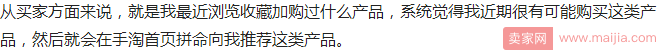 从买家方面来说，就是我最近浏览收藏加购过什么产品，系统觉得我近期很有可能购买这类产品，然后就会在手淘首页拼命向我推荐这类产品。

卖家网 www.maijia.com